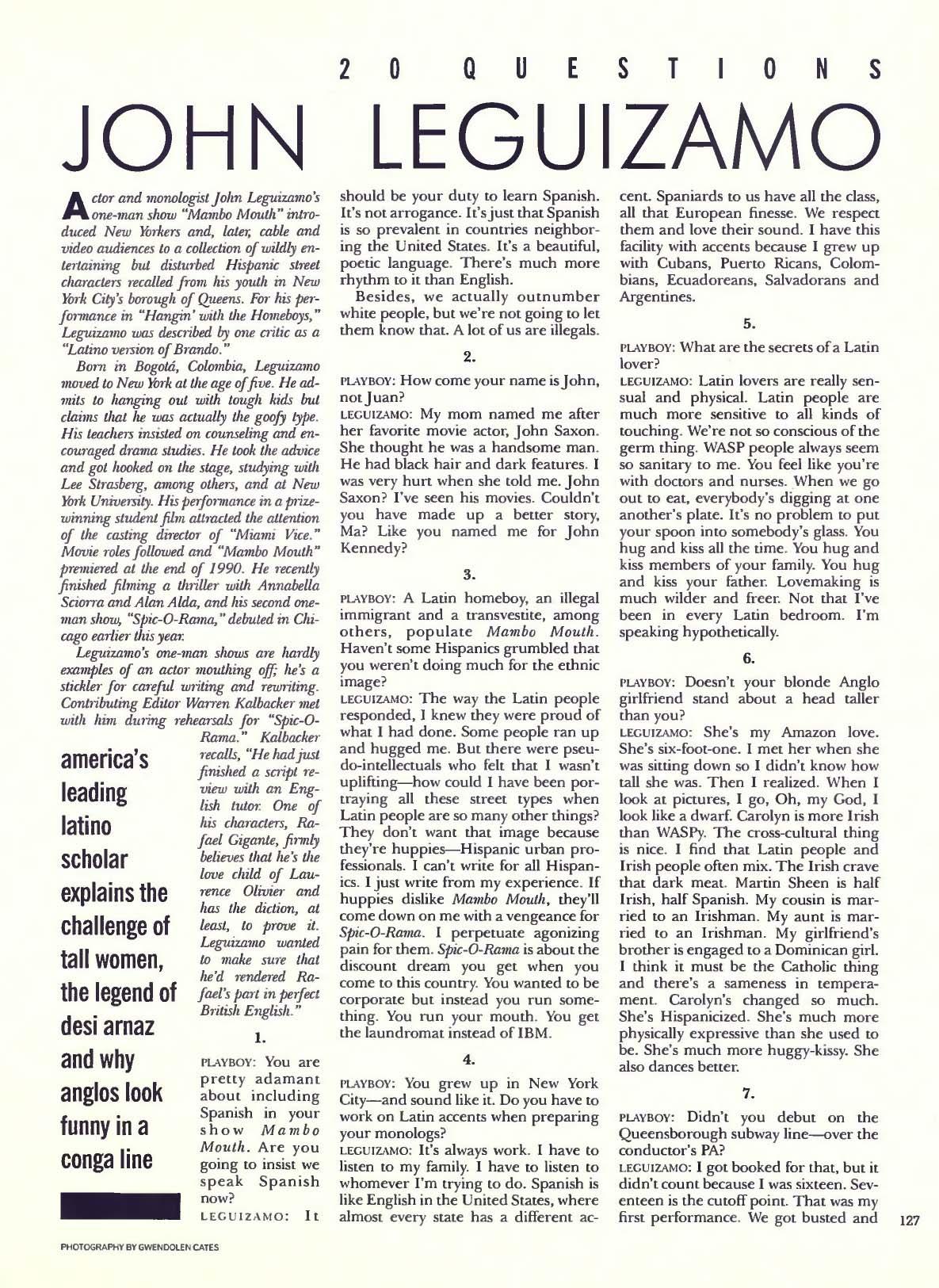 20 QUESTIONS

JOHN LEGUIZAMO

Actor and monologist John Leguizamo's one-man show "Mambo Mouth" introduced New Yorkers and, later, cable and video audiences to a collection of wildly entertaining but disturbed Hispanic street characters recalled from his youth in New York City's borough of Queens. For his performance in "Hangin' with the Homeboys," Leguizamo was described by one critic as a "Latino version of Brando."

Born in Bogotá, Colombia, Leguizamo moved to New York at the age of five. He admits to hanging out with tough kids but claims that he was actually the goofy type. His teachers insisted on counseling and encouraged drama studies. He took the advice and got hooked on the stage, studying with Lee Strasberg, among others, and at New York University. His performance in a prize-winning student film attracted the attention of the casting director of "Miami Vice." Movie roles followed and "Mambo Mouth" premiered at the end of 1990. He recently finished filming a thriller with Annabella Sciorra and Alan Alda, and his second one-man show, "Spic-O-Rama," debuted in Chicago earlier this year.

Leguizamo's one-man shows are hardly examples of an actor mouthing off; he's a stickler for careful writing and rewriting. Contributing Editor Warren Kalbacker met with him during rehearsals for "Spic-O-Rama." Kalbacker recalls, "He had just finished a script review with an English tutor. One of his characters, Rafael Gigante, firmly believes that he's the love child of Laurence Olivier and has the diction, at least, to prove it. Leguizamo wanted to make sure that he'd rendered Rafael's part in perfect British English."

america's leading latino scholar explains the challenge of tall women, the legend of desi arnaz and why anglos look funny in a conga line

1.

PLAYBOY: You are pretty adamant about including Spanish in your show Mambo Mouth. Are you going to insist we speak Spanish now?

LEGUIZAMO: It should be your duty to learn Spanish. It's not arrogance. It's just that Spanish is so prevalent in countries neighboring the United States. It's a beautiful, poetic language. There's much more rhythm to it than English.

Besides, we actually outnumber white people, but we're not going to let them know that. A lot of us are illegals.

2.

PLAYBOY: How come your name is John, not Juan?

LEGUIZAMO: My mom named me after her favorite movie actor, John Saxon. She thought he was a handsome man. He had black hair and dark features. I was very hurt when she told me. John Saxon? I've seen his movies. Couldn't you have made up a better story, Ma? Like you named me for John Kennedy?

3.

PLAYBOY: A Latin homeboy, an illegal immigrant and a transvestite, among others, populate Mambo Mouth. Haven't some Hispanics grumbled that you weren't doing much for the ethnic image?

LEGUIZAMO: The way the Latin people responded, I knew they were proud of what I had done. Some people ran up and hugged me. But there were pseudo-intellectuals who felt that I wasn't uplifting—how could I have been portraying all these street types when Latin people are so many other things? They don't want that image because they're huppies—Hispanic urban professionals. I can't write for all Hispanics. I just write from my experience. If huppies dislike Mambo Mouth, they'll come down on me with a vengeance for Spic-O-Rama. I perpetuate agonizing pain for them. Spic-O-Rama is about the discount dream you get when you come to this country. You wanted to be corporate but instead you run something. You run your mouth. You get the laundromat instead of IBM.

4.

PLAYBOY: You grew up in New York City—and sound like it. Do you have to work on Latin accents when preparing your monologs?

LEGUIZAMO: It's always work. I have to listen to my family. I have to listen to whomever I'm trying to do. Spanish is like English in the United States, where almost every state has a different accent. Spaniards to us have all the class, all that European finesse. We respect them and love their sound. I have this facility with accents because I grew up with Cubans, Puerto Ricans, Colombians, Ecuadoreans, Salvadorans and Argentines.

5.

PLAYBOY: What are the secrets of a Latin lover?

LEGUIZAMO: Latin lovers are really sensual and physical. Latin people are much more sensitive to all kinds of touching. We're not so conscious of the germ thing. WASP people always seem so sanitary to me. You feel like you're with doctors and nurses. When we go out to eat, everybody's digging at one another's plate. It's no problem to put your spoon into somebody's glass. You hug and kiss all the time. You hug and kiss members of your family. You hug and kiss your father. Lovemaking is much wilder and freer. Not that I've been in every Latin bedroom. I'm speaking hypothetically.

6.

PLAYBOY: Doesn't your blonde Anglo girlfriend stand about a head taller than you?

LEGUIZAMO: She's my Amazon love. She's six-foot-one. I met her when she was sitting down so I didn't know how tall she was. Then I realized. When I look at pictures, I go, Oh, my God, I look like a dwarf. Carolyn is more Irish than WASPy. The cross-cultural thing is nice. I find that Latin people and Irish people often mix. The Irish crave that dark meat. Martin Sheen is half Irish, half Spanish. My cousin is married to an Irishman. My aunt is married to an Irishman. My girlfriend's brother is engaged to a Dominican girl. I think it must be the Catholic thing and there's a sameness in temperament. Carolyn's changed so much. She's Hispanicized. She's much more physically expressive than she used to be. She's much more huggy-kissy. She also dances better.

7.

PLAYBOY: Didn't you debut on the Queensborough subway line—over the conductor's PA?

LEGUIZAMO: I got booked for that, but it didn't count because I was sixteen. Seventeen is the cutoff point. That was my first performance. We got busted and

127

PHOTOGRAPHY BY GWENDOLEN CATES